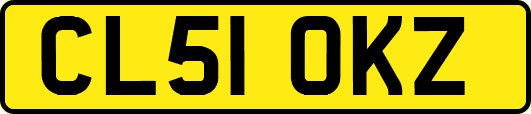 CL51 OKZ